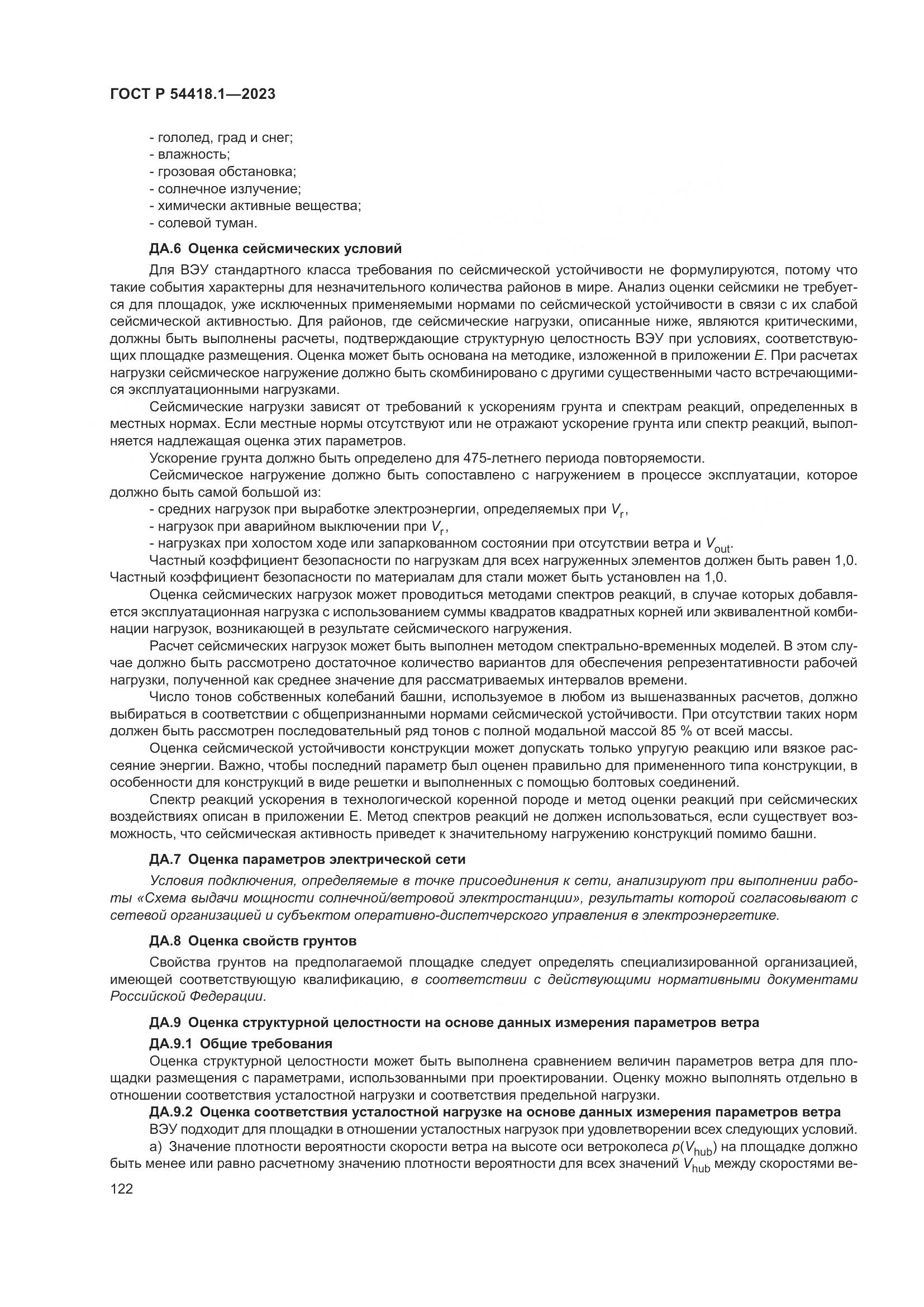 ГОСТ Р 54418.1—2023

- гололед, град и снег;
- влажность;
- грозовая обстановка;
- солнечное излучение;
- химически активные вещества;
- солевой туман.

ДА.6 Оценка сейсмических условий

Для ВЭУ стандартного класса требования по сейсмической устойчивости не формулируются, потому что такие события характерны для незначительного количества районов в мире. Анализ оценки сейсмики не требуется для площадок, уже исключенных применяемыми нормами по сейсмической устойчивости в связи с их слабой сейсмической активностью. Для районов, где сейсмические нагрузки, описанные ниже, являются критическими, должны быть выполнены расчеты, подтверждающие структурную целостность ВЭУ при условиях, соответствующих площадке размещения. Оценка может быть основана на методике, изложенной в приложении Е. При расчетах нагрузки сейсмическое нагружение должно быть скомбинировано с другими существенными часто встречающимися эксплуатационными нагрузками.

Сейсмические нагрузки зависят от требований к ускорениям грунта и спектрам реакций, определенных в местных нормах. Если местные нормы отсутствуют или не отражают ускорение грунта или спектр реакций, выполняется надлежащая оценка этих параметров.

Ускорение грунта должно быть определено для 475-летнего периода повторяемости.

Сейсмическое нагружение должно быть сопоставлено с нагружением в процессе эксплуатации, которое должно быть самой большой из:

- средних нагрузок при выработке электроэнергии, определяемых при $V_r$,
- нагрузок при аварийном выключении при $V_r$,
- нагрузках при холостом ходе или запаркованном состоянии при отсутствии ветра и $V_{out}$.

Частный коэффициент безопасности по нагрузкам для всех нагруженных элементов должен быть равен 1,0. Частный коэффициент безопасности по материалам для стали может быть установлен на 1,0.

Оценка сейсмических нагрузок может проводиться методами спектров реакций, в случае которых добавляется эксплуатационная нагрузка с использованием суммы квадратов квадратных корней или эквивалентной комбинации нагрузок, возникающей в результате сейсмического нагружения.

Расчет сейсмических нагрузок может быть выполнен методом спектрально-временных моделей. В этом случае должно быть рассмотрено достаточное количество вариантов для обеспечения репрезентативности рабочей нагрузки, полученной как среднее значение для рассматриваемых интервалов времени.

Число тонов собственных колебаний башни, используемое в любом из вышеназванных расчетов, должно выбираться в соответствии с общепризнанными нормами сейсмической устойчивости. При отсутствии таких норм должен быть рассмотрен последовательный ряд тонов с полной модальной массой 85 % от всей массы.

Оценка сейсмической устойчивости конструкции может допускать только упругую реакцию или вязкое рассеяние энергии. Важно, чтобы последний параметр был оценен правильно для примененного типа конструкции, в особенности для конструкций в виде решетки и выполненных с помощью болтовых соединений.

Спектр реакций ускорения в технологической коренной породе и метод оценки реакций при сейсмических воздействиях описан в приложении Е. Метод спектров реакций не должен использоваться, если существует возможность, что сейсмическая активность приведет к значительному нагружению конструкций помимо башни.

ДА.7 Оценка параметров электрической сети

Условия подключения, определяемые в точке присоединения к сети, анализируют при выполнении работы «Схема выдачи мощности солнечной/ветровой электростанции», результаты которой согласовывают с сетевой организацией и субъектом оперативно-диспетчерского управления в электроэнергетике.

ДА.8 Оценка свойств грунтов

Свойства грунтов на предполагаемой площадке следует определять специализированной организацией, имеющей соответствующую квалификацию, в соответствии с действующими нормативными документами Российской Федерации.

ДА.9 Оценка структурной целостности на основе данных измерения параметров ветра

ДА.9.1 Общие требования

Оценка структурной целостности может быть выполнена сравнением величин параметров ветра для площадки размещения с параметрами, использованными при проектировании. Оценку можно выполнять отдельно в отношении соответствия усталостной нагрузки и соответствия предельной нагрузки.

ДА.9.2 Оценка соответствия усталостной нагрузке на основе данных измерения параметров ветра

ВЭУ подходит для площадки в отношении усталостных нагрузок при удовлетворении всех следующих условий.

а) Значение плотности вероятности скорости ветра на высоте оси ветроколеса $p(V_{hub})$ на площадке должно быть менее или равно расчетному значению плотности вероятности для всех значений $V_{hub}$ между скоростями ве-

122